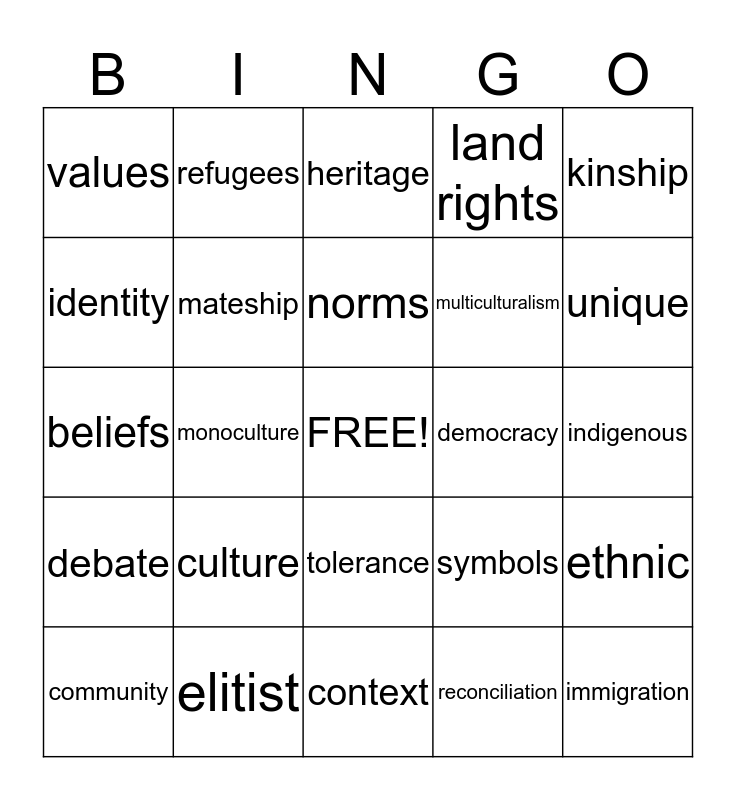 | B | I | N | G | O |
|---|---|---|---|---|
| values | refugees | heritage | land rights | kinship |
| identity | mateship | norms | multiculturalism | unique |
| beliefs | monoculture | FREE! | democracy | indigenous |
| debate | culture | tolerance | symbols | ethnic |
| community | elitist | context | reconciliation | immigration |